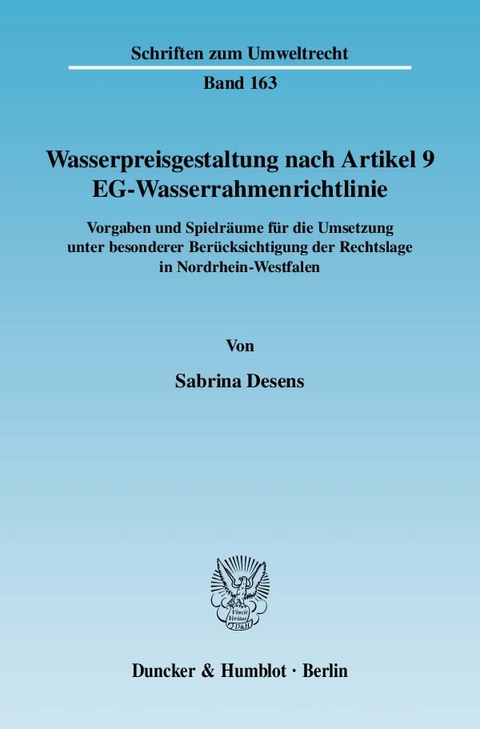 Schriften zum Umweltrecht

Band 163

Wasserpreisgestaltung nach Artikel 9 EG-Wasserrahmenrichtlinie

Vorgaben und Spielräume für die Umsetzung unter besonderer Berücksichtigung der Rechtslage in Nordrhein-Westfalen

Von

Sabrina Desens

Vincit Veritas D&H

Duncker & Humblot · Berlin